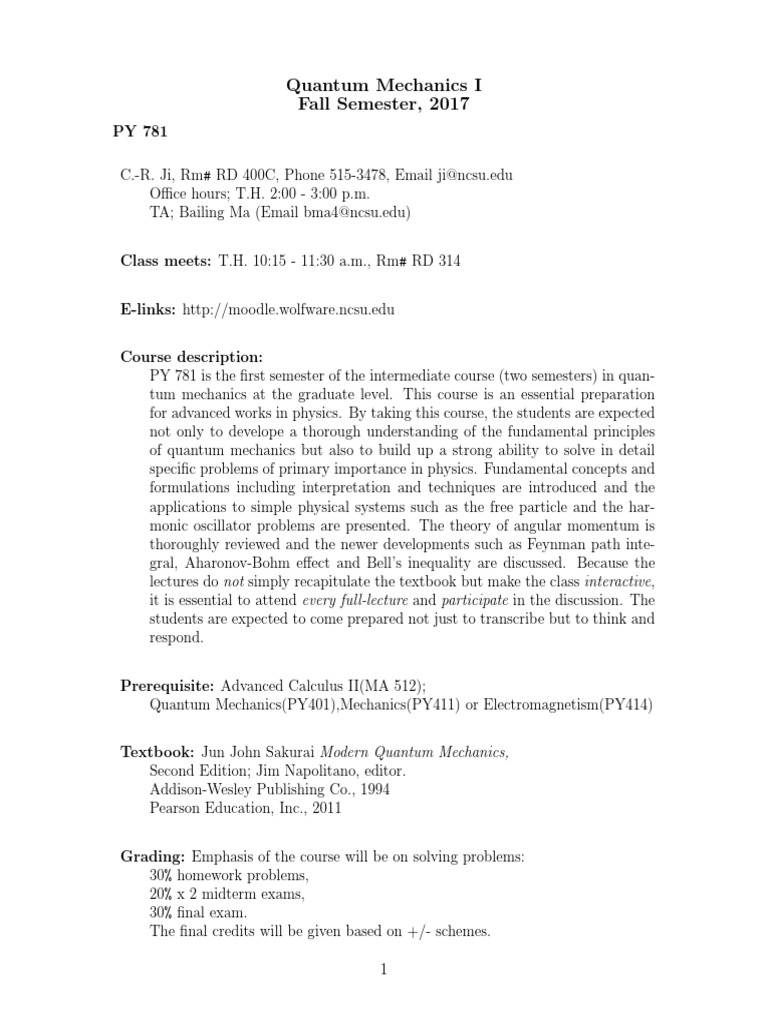 Quantum Mechanics I
Fall Semester, 2017

PY 781

C.-R. Ji, Rm# RD 400C, Phone 515-3478, Email ji@ncsu.edu
Office hours; T.H. 2:00 - 3:00 p.m.
TA; Bailing Ma (Email bma4@ncsu.edu)

Class meets: T.H. 10:15 - 11:30 a.m., Rm# RD 314

E-links: http://moodle.wolfware.ncsu.edu

Course description:
PY 781 is the first semester of the intermediate course (two semesters) in quantum mechanics at the graduate level. This course is an essential preparation for advanced works in physics. By taking this course, the students are expected not only to develope a thorough understanding of the fundamental principles of quantum mechanics but also to build up a strong ability to solve in detail specific problems of primary importance in physics. Fundamental concepts and formulations including interpretation and techniques are introduced and the applications to simple physical systems such as the free particle and the harmonic oscillator problems are presented. The theory of angular momentum is thoroughly reviewed and the newer developments such as Feynman path integral, Aharonov-Bohm effect and Bell's inequality are discussed. Because the lectures do not simply recapitulate the textbook but make the class interactive, it is essential to attend every full-lecture and participate in the discussion. The students are expected to come prepared not just to transcribe but to think and respond.

Prerequisite: Advanced Calculus II(MA 512);
Quantum Mechanics(PY401),Mechanics(PY411) or Electromagnetism(PY414)

Textbook: Jun John Sakurai Modern Quantum Mechanics,
Second Edition; Jim Napolitano, editor.
Addison-Wesley Publishing Co., 1994
Pearson Education, Inc., 2011

Grading: Emphasis of the course will be on solving problems:
30% homework problems,
20% x 2 midterm exams,
30% final exam.
The final credits will be given based on +/- schemes.

1